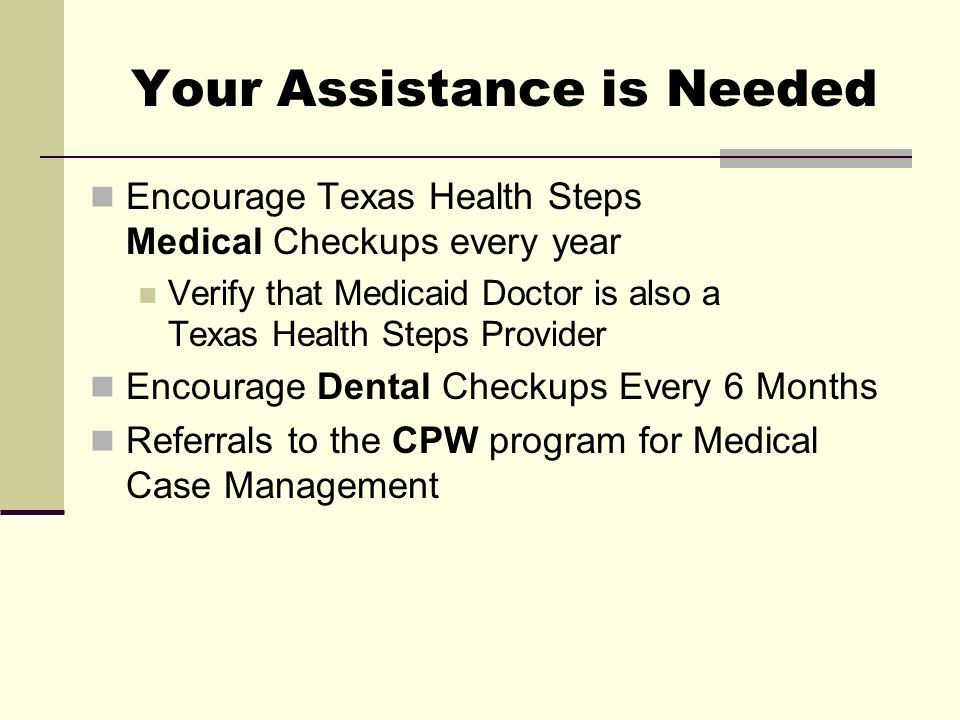 Your Assistance is Needed

Encourage Texas Health Steps Medical Checkups every year

Verify that Medicaid Doctor is also a Texas Health Steps Provider

Encourage Dental Checkups Every 6 Months

Referrals to the CPW program for Medical Case Management